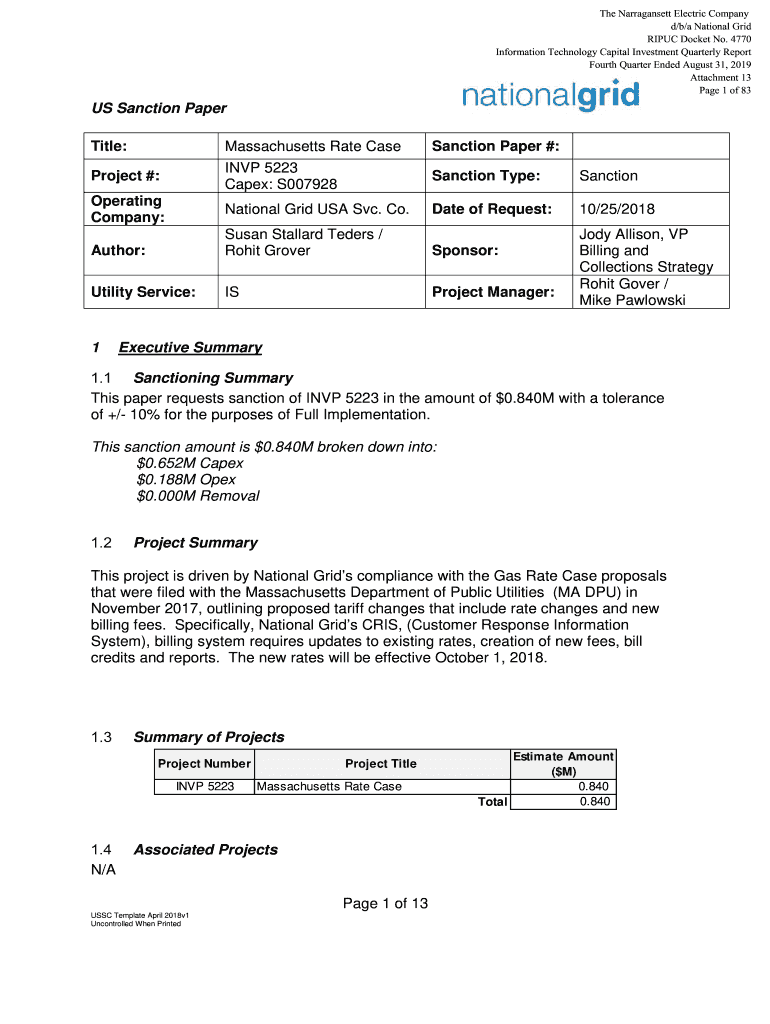 The Narragansett Electric Company
d/b/a National Grid
RIPUC Docket No. 4770
Information Technology Capital Investment Quarterly Report
Fourth Quarter Ended August 31, 2019
Attachment 13
Page 1 of 83

nationalgrid

US Sanction Paper

| Title: | Massachusetts Rate Case | Sanction Paper #: | |
|---|---|---|---|
| Project #: | INVP 5223 Capex: S007928 | Sanction Type: | Sanction |
| Operating Company: | National Grid USA Svc. Co. | Date of Request: | 10/25/2018 |
| Author: | Susan Stallard Teders / Rohit Grover | Sponsor: | Jody Allison, VP Billing and Collections Strategy |
| Utility Service: | IS | Project Manager: | Rohit Gover / Mike Pawlowski |

1 Executive Summary

1.1 Sanctioning Summary

This paper requests sanction of INVP 5223 in the amount of $0.840M with a tolerance of +/- 10% for the purposes of Full Implementation.

This sanction amount is $0.840M broken down into:
$0.652M Capex
$0.188M Opex
$0.000M Removal

1.2 Project Summary

This project is driven by National Grid's compliance with the Gas Rate Case proposals that were filed with the Massachusetts Department of Public Utilities (MA DPU) in November 2017, outlining proposed tariff changes that include rate changes and new billing fees. Specifically, National Grid's CRIS, (Customer Response Information System), billing system requires updates to existing rates, creation of new fees, bill credits and reports. The new rates will be effective October 1, 2018.

1.3 Summary of Projects

| Project Number | Project Title | Estimate Amount ($M) |
|---|---|---|
| INVP 5223 | Massachusetts Rate Case | 0.840 |
| | Total | 0.840 |

1.4 Associated Projects

N/A

Page 1 of 13

USSC Template April 2018v1
Uncontrolled When Printed